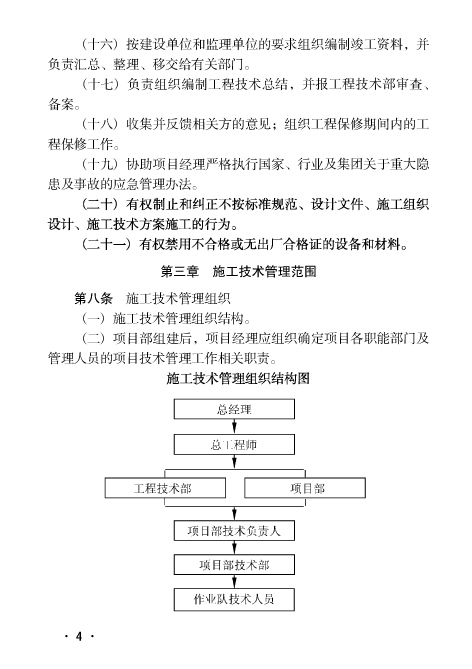 （十六）按建设单位和监理单位的要求组织编制竣工资料，并负责汇总、整理、移交给有关部门。

（十七）负责组织编制工程技术总结，并报工程技术部审查、备案。

（十八）收集并反馈相关方的意见；组织工程保修期间内的工程保修工作。

（十九）协助项目经理严格执行国家、行业及集团关于重大隐患及事故的应急管理办法。

（二十）有权制止和纠正不按标准规范、设计文件、施工组织设计、施工技术方案施工的行为。

（二十一）有权禁用不合格或无出厂合格证的设备和材料。

第三章　施工技术管理范围

第八条　施工技术管理组织

（一）施工技术管理组织结构。

（二）项目部组建后，项目经理应组织确定项目各职能部门及管理人员的项目技术管理工作相关职责。

施工技术管理组织结构图

总经理

总工程师

工程技术部

项目部

项目部技术负责人

项目部技术部

作业队技术人员

· 4 ·